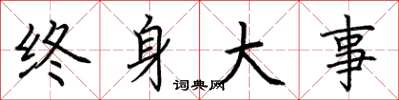 终身大事
词典网